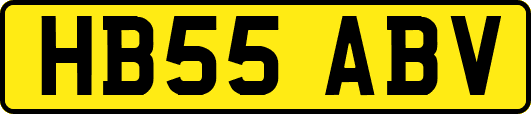 HB55 ABV